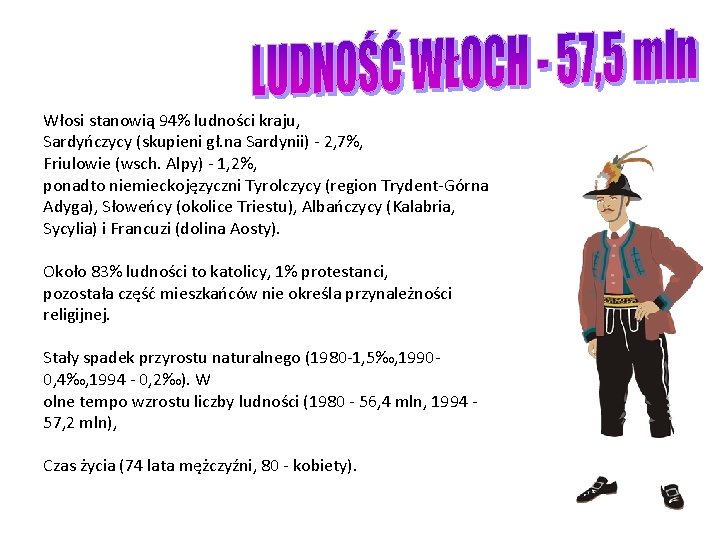 LUDNOŚĆ WŁOCH - 57,5 mln

Włosi stanowią 94% ludności kraju,
Sardyńczycy (skupieni gł.na Sardynii) - 2,7%,
Friulowie (wsch. Alpy) - 1,2%,
ponadto niemieckojęzyczni Tyrolczycy (region Trydent-Górna Adyga), Słoweńcy (okolice Triestu), Albańczycy (Kalabria, Sycylia) i Francuzi (dolina Aosty).

Około 83% ludności to katolicy, 1% protestanci,
pozostała część mieszkańców nie określa przynależności religijnej.

Stały spadek przyrostu naturalnego (1980-1,5‰,1990-0,4‰,1994 - 0,2‰). W
olne tempo wzrostu liczby ludności (1980 - 56,4 mln, 1994 - 57,2 mln),

Czas życia (74 lata mężczyźni, 80 - kobiety).